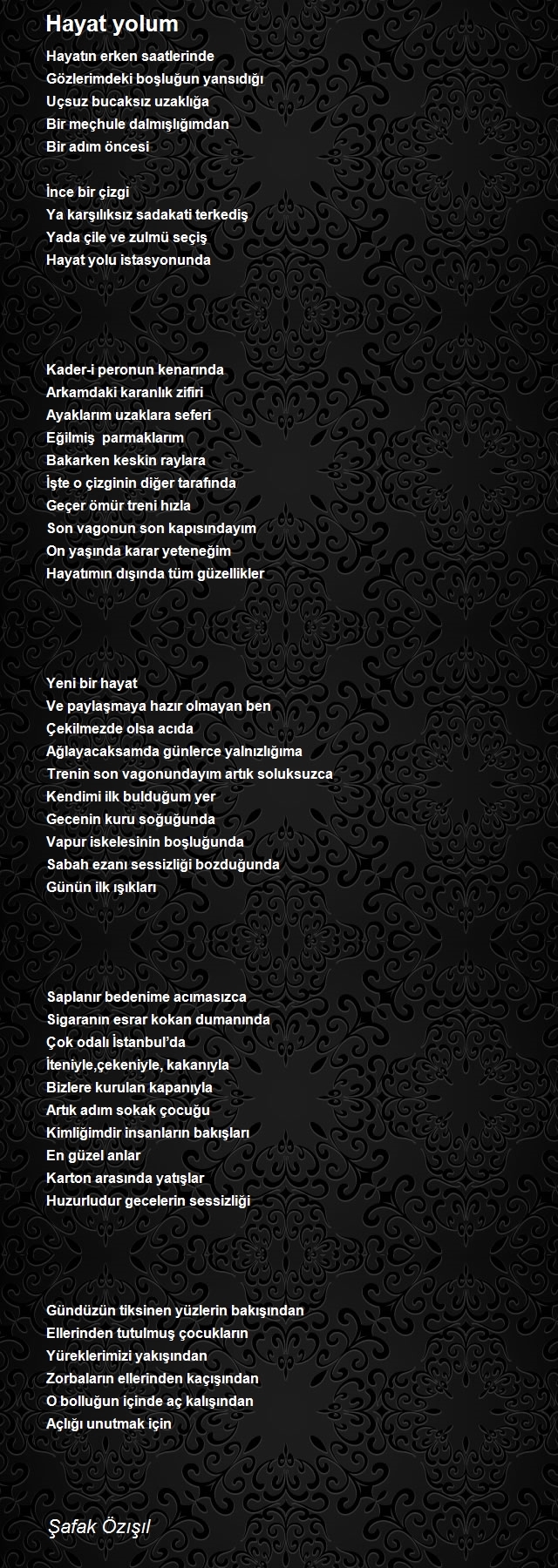 Hayat yolum

Hayatın erken saatlerinde
Gözlerimdeki boşluğun yansıdığı
Uçsuz bucaksız uzaklığa
Bir meçhule dalmışlığımdan
Bir adım öncesi

İnce bir çizgi
Ya karşılıksız sadakati terkediş
Yada çile ve zulmü seçiş
Hayat yolu istasyonunda

Kader-i peronun kenarında
Arkamdaki karanlık zifiri
Ayaklarım uzaklara seferi
Eğilmiş parmaklarım
Bakarken keskin raylara
İşte o çizginin diğer tarafında
Geçer ömür treni hızla
Son vagonun son kapısındayım
On yaşında karar yeteneğim
Hayatımın dışında tüm güzellikler

Yeni bir hayat
Ve paylaşmaya hazır olmayan ben
Çekilmezde olsa acıda
Ağlayacaksamda günlerce yalnızlığıma
Trenin son vagonundayım artık soluksuzca
Kendimi ilk bulduğum yer
Gecenin kuru soğuğunda
Vapur iskelesinin boşluğunda
Sabah ezanı sessizliği bozduğunda
Günün ilk ışıkları

Saplanır bedenime acımasızca
Sigaranın esrar kokan dumanında
Çok odalı İstanbul'da
İteniyle,çekeniyle, kakanıyla
Bizlere kurulan kapanıyla
Artık adım sokak çocuğu
Kimliğimdir insanların bakışları
En güzel anlar
Karton arasında yatışlar
Huzurludur gecelerin sessizliği

Gündüzün tiksinen yüzlerin bakışından
Ellerinden tutulmuş çocukların
Yüreklerimizi yakışından
Zorbaların ellerinden kaçışından
O bolluğun içinde aç kalışından
Açlığı unutmak için

Şafak Özışıl